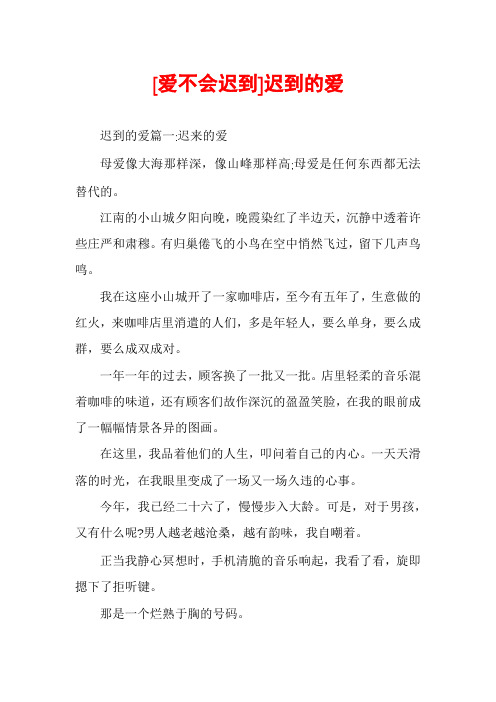 [爱不会迟到]迟到的爱

迟到的爱篇一:迟来的爱

母爱像大海那样深，像山峰那样高;母爱是任何东西都无法替代的。

江南的小山城夕阳向晚，晚霞染红了半边天，沉静中透着许些庄严和肃穆。有归巢倦飞的小鸟在空中悄然飞过，留下几声鸟鸣。

我在这座小山城开了一家咖啡店，至今有五年了，生意做的红火，来咖啡店里消遣的人们，多是年轻人，要么单身，要么成群，要么成双成对。

一年一年的过去，顾客换了一批又一批。店里轻柔的音乐混着咖啡的味道，还有顾客们故作深沉的盈盈笑脸，在我的眼前成了一幅幅情景各异的图画。

在这里，我品着他们的人生，叩问着自己的内心。一天天滑落的时光，在我眼里变成了一场又一场久违的心事。

今年，我已经二十六了，慢慢步入大龄。可是，对于男孩，又有什么呢?男人越老越沧桑，越有韵味，我自嘲着。

正当我静心冥想时，手机清脆的音乐响起，我看了看，旋即摁下了拒听键。

那是一个烂熟于胸的号码。